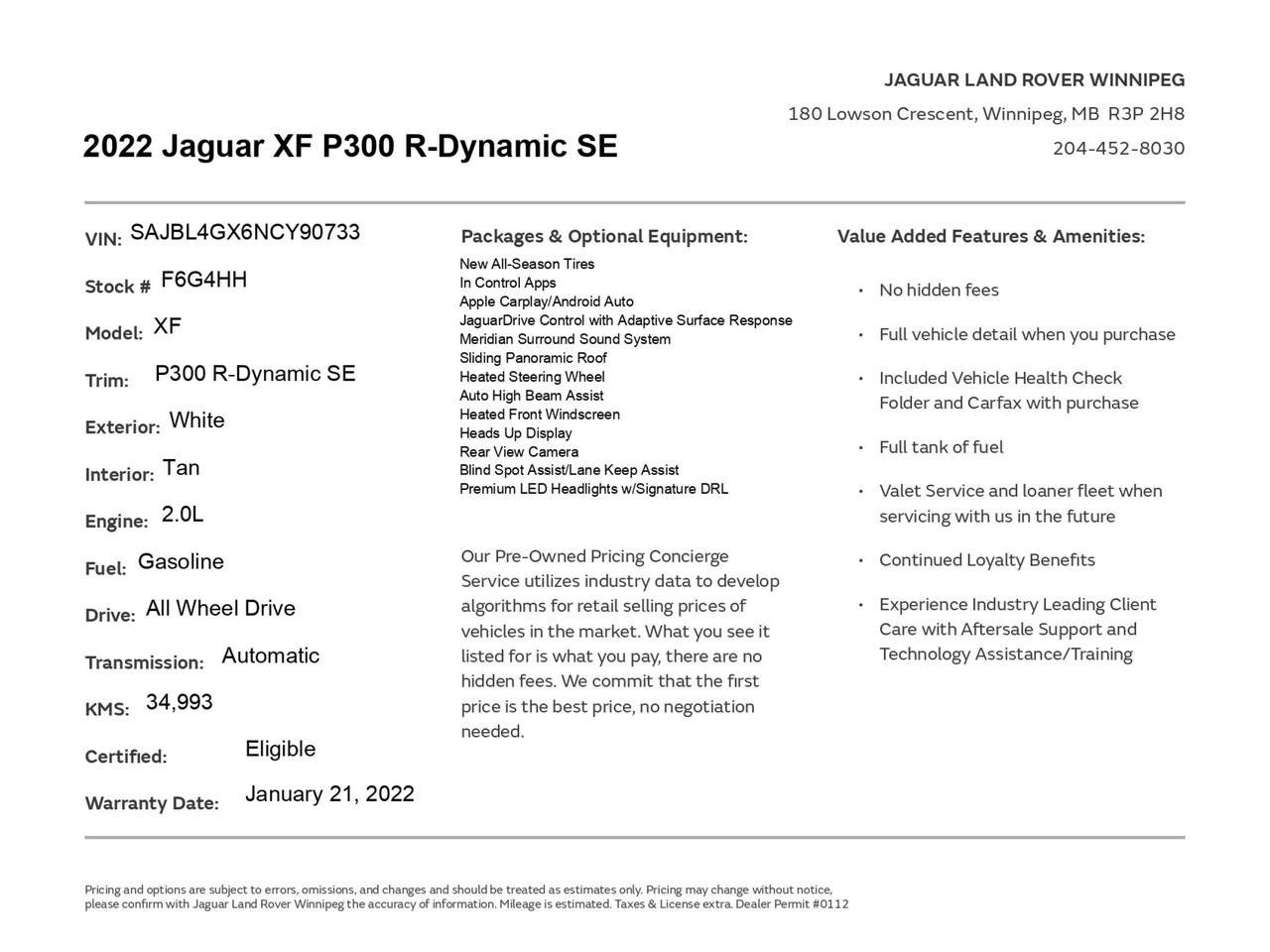 JAGUAR LAND ROVER WINNIPEG
180 Lowson Crescent, Winnipeg, MB R3P 2H8
204-452-8030

2022 Jaguar XF P300 R-Dynamic SE

VIN: SAJBL4GX6NCY90733
Stock # F6G4HH
Model: XF
Trim: P300 R-Dynamic SE
Exterior: White
Interior: Tan
Engine: 2.0L
Fuel: Gasoline
Drive: All Wheel Drive
Transmission: Automatic
KMS: 34,993
Certified: Eligible
Warranty Date: January 21, 2022

Packages & Optional Equipment:
New All-Season Tires
In Control Apps
Apple Carplay/Android Auto
JaguarDrive Control with Adaptive Surface Response
Meridian Surround Sound System
Sliding Panoramic Roof
Heated Steering Wheel
Auto High Beam Assist
Heated Front Windscreen
Heads Up Display
Rear View Camera
Blind Spot Assist/Lane Keep Assist
Premium LED Headlights w/Signature DRL

Our Pre-Owned Pricing Concierge Service utilizes industry data to develop algorithms for retail selling prices of vehicles in the market. What you see it listed for is what you pay, there are no hidden fees. We commit that the first price is the best price, no negotiation needed.

Value Added Features & Amenities:
• No hidden fees
• Full vehicle detail when you purchase
• Included Vehicle Health Check Folder and Carfax with purchase
• Full tank of fuel
• Valet Service and loaner fleet when servicing with us in the future
• Continued Loyalty Benefits
• Experience Industry Leading Client Care with Aftersale Support and Technology Assistance/Training

Pricing and options are subject to errors, omissions, and changes and should be treated as estimates only. Pricing may change without notice, please confirm with Jaguar Land Rover Winnipeg the accuracy of information. Mileage is estimated. Taxes & License extra. Dealer Permit #0112